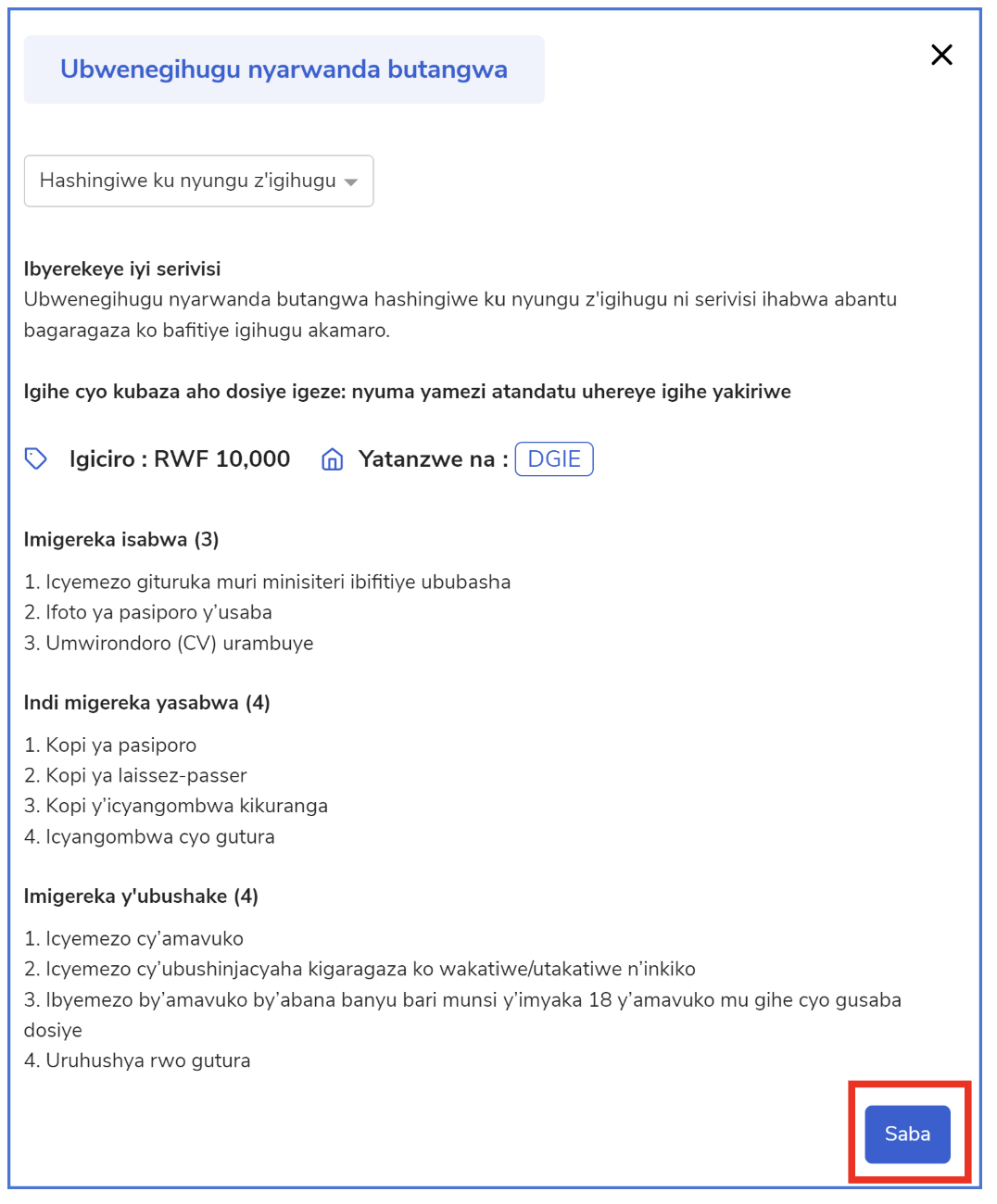 Ubwenegihugu nyarwanda butangwa

Hashingiwe ku nyungu z'igihugu

Ibyerekeye iyi serivisi
Ubwenegihugu nyarwanda butangwa hashingiwe ku nyungu z'igihugu ni serivisi ihabwa abantu bagaragaza ko bafitiye igihugu akamaro.

Igihe cyo kubaza aho dosiye igeze: nyuma yamezi atandatu uhereye igihe yakiriwe

Igiciro : RWF 10,000 Yatanzwe na : DGIE

Imigereka isabwa (3)

1. Icyemezo gituruka muri minisiteri ibifitiye ububasha
2. Ifoto ya pasiporo y'usaba
3. Umwirondoro (CV) urambuye

Indi migereka yasabwa (4)

1. Kopi ya pasiporo
2. Kopi ya laissez-passer
3. Kopi y'icyangombwa kikuranga
4. Icyangombwa cyo gutura

Imigereka y'ubushake (4)

1. Icyemezo cy'amavuko
2. Icyemezo cy'ubushinjacyaha kigaragaza ko wakatiwe/utakatiwe n'inkiko
3. Ibyemezo by'amavuko by'abana banyu bari munsi y'imyaka 18 y'amavuko mu gihe cyo gusaba dosiye
4. Uruhushya rwo gutura

Saba